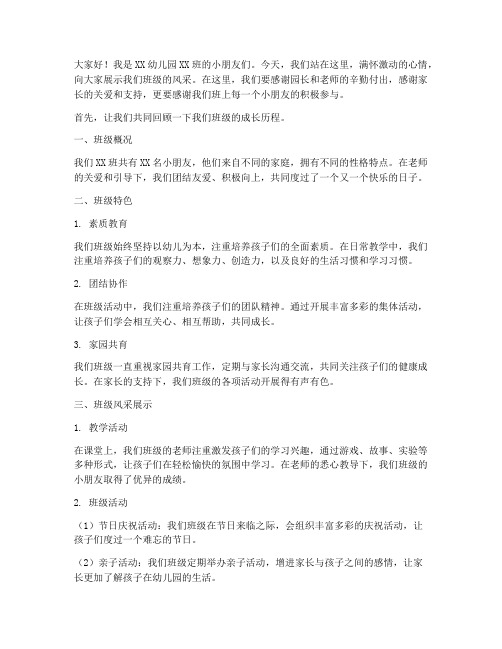 大家好！我是XX幼儿园XX班的小朋友们。今天，我们站在这里，满怀激动的心情，向大家展示我们班级的风采。在这里，我们要感谢园长和老师的辛勤付出，感谢家长的关爱和支持，更要感谢我们班上每一个小朋友的积极参与。

首先，让我们共同回顾一下我们班级的成长历程。

一、班级概况

我们XX班共有XX名小朋友，他们来自不同的家庭，拥有不同的性格特点。在老师的关爱和引导下，我们团结友爱、积极向上，共同度过了一个又一个快乐的日子。

二、班级特色

1. 素质教育

我们班级始终坚持以幼儿为本，注重培养孩子们的全面素质。在日常教学中，我们注重培养孩子们的观察力、想象力、创造力，以及良好的生活习惯和学习习惯。

2. 团结协作

在班级活动中，我们注重培养孩子们的团队精神。通过开展丰富多彩的集体活动，让孩子们学会相互关心、相互帮助，共同成长。

3. 家园共育

我们班级一直重视家园共育工作，定期与家长沟通交流，共同关注孩子们的健康成长。在家长的支持下，我们班级的各项活动开展得有声有色。

三、班级风采展示

1. 教学活动

在课堂上，我们班级的老师注重激发孩子们的学习兴趣，通过游戏、故事、实验等多种形式，让孩子们在轻松愉快的氛围中学习。在老师的悉心教导下，我们班级的小朋友取得了优异的成绩。

2. 班级活动

（1）节日庆祝活动：我们班级在节日来临之际，会组织丰富多彩的庆祝活动，让孩子们度过一个难忘的节日。

（2）亲子活动：我们班级定期举办亲子活动，增进家长与孩子之间的感情，让家长更加了解孩子在幼儿园的生活。